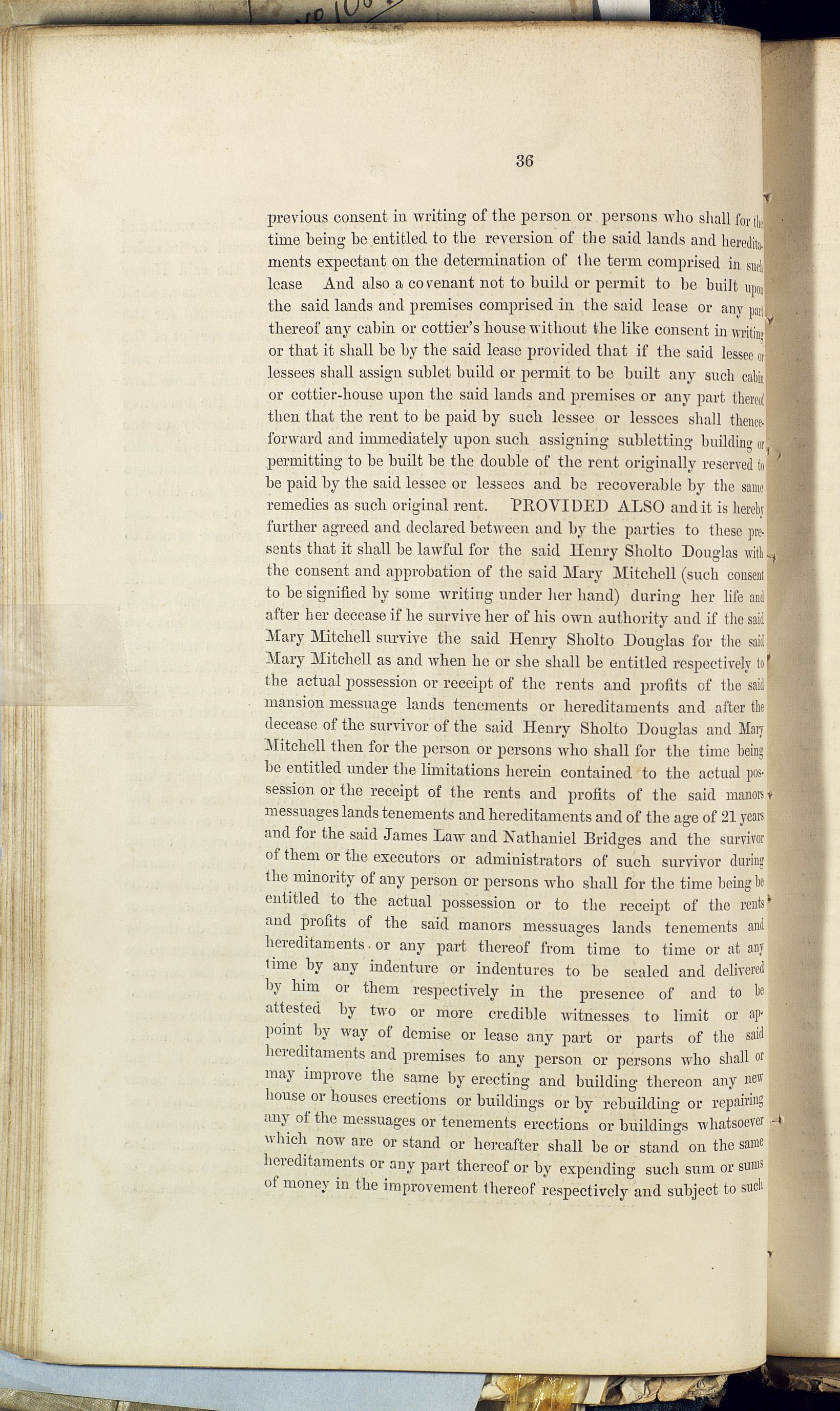 36

previous consent in writing of the person or persons who shall for the time being be entitled to the reversion of the said lands and hereditaments expectant on the determination of the term comprised in such lease And also a covenant not to build or permit to be built upon the said lands and premises comprised in the said lease or any part thereof any cabin or cottier's house without the like consent in writing or that it shall be by the said lease provided that if the said lessee or lessees shall assign sublet build or permit to be built any such cabin or cottier-house upon the said lands and premises or any part thereof then that the rent to be paid by such lessee or lessees shall thenceforward and immediately upon such assigning subletting building or permitting to be built be the double of the rent originally reserved to be paid by the said lessee or lessees and be recoverable by the same remedies as such original rent. PROVIDED ALSO and it is hereby further agreed and declared between and by the parties to these presents that it shall be lawful for the said Henry Sholto Douglas with the consent and approbation of the said Mary Mitchell (such consent to be signified by some writing under her hand) during her life and after her decease if he survive her of his own authority and if the said Mary Mitchell survive the said Henry Sholto Douglas for the said Mary Mitchell as and when he or she shall be entitled respectively to the actual possession or receipt of the rents and profits of the said mansion messuage lands tenements or hereditaments and after the decease of the survivor of the said Henry Sholto Douglas and Mary Mitchell then for the person or persons who shall for the time being be entitled under the limitations herein contained to the actual possession or the receipt of the rents and profits of the said manors messuages lands tenements and hereditaments and of the age of 21 years and for the said James Law and Nathaniel Bridges and the survivor of them or the executors or administrators of such survivor during the minority of any person or persons who shall for the time being be entitled to the actual possession or to the receipt of the rents and profits of the said manors messuages lands tenements and hereditaments or any part thereof from time to time or at any time by any indenture or indentures to be sealed and delivered by him or them respectively in the presence of and to be attested by two or more credible witnesses to limit or appoint by way of demise or lease any part or parts of the said hereditaments and premises to any person or persons who shall or may improve the same by erecting and building thereon any new house or houses erections or buildings or by rebuilding or repairing any of the messuages or tenements erections or buildings whatsoever which now are or stand or hereafter shall be or stand on the same hereditaments or any part thereof or by expending such sum or sums of money in the improvement thereof respectively and subject to such